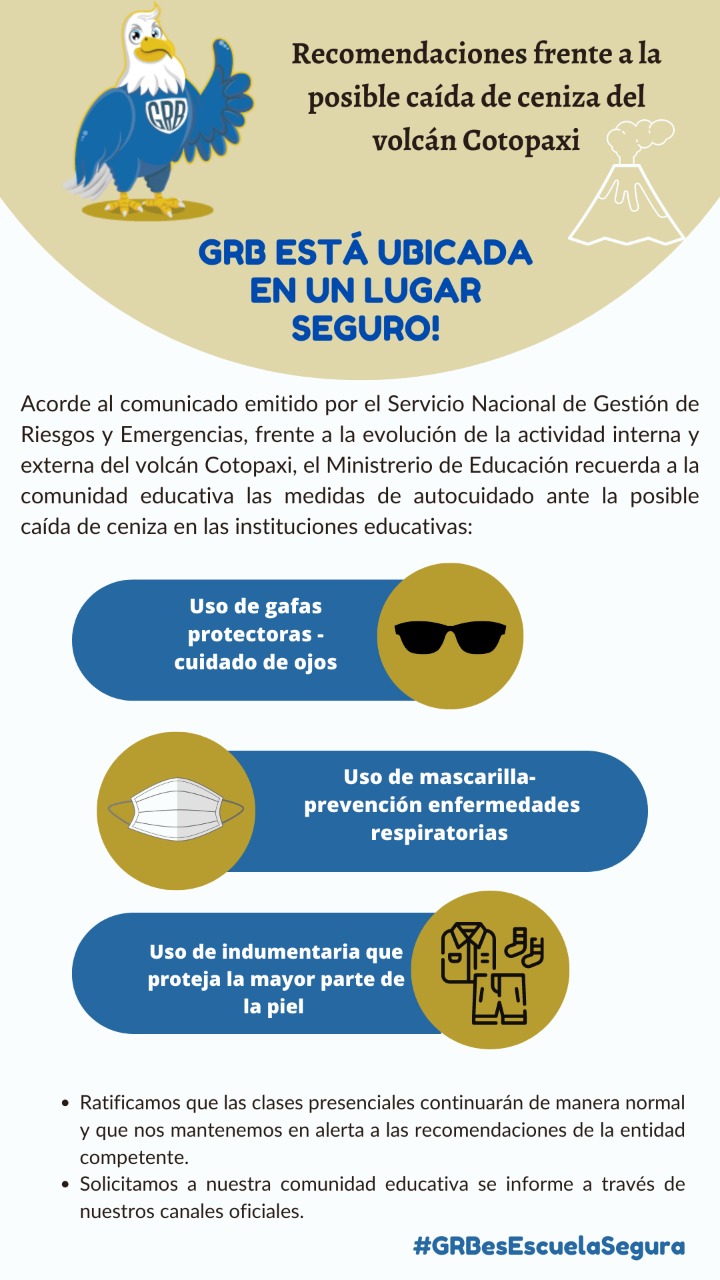 Recomendaciones frente a la posible caída de ceniza del volcán Cotopaxi

GRB

GRB ESTÁ UBICADA EN UN LUGAR SEGURO!

Acorde al comunicado emitido por el Servicio Nacional de Gestión de Riesgos y Emergencias, frente a la evolución de la actividad interna y externa del volcán Cotopaxi, el Ministrerio de Educación recuerda a la comunidad educativa las medidas de autocuidado ante la posible caída de ceniza en las instituciones educativas:

Uso de gafas protectoras - cuidado de ojos

Uso de mascarilla- prevención enfermedades respiratorias

Uso de indumentaria que proteja la mayor parte de la piel

• Ratificamos que las clases presenciales continuarán de manera normal y que nos mantenemos en alerta a las recomendaciones de la entidad competente.
• Solicitamos a nuestra comunidad educativa se informe a través de nuestros canales oficiales.

#GRBesEscuelaSegura